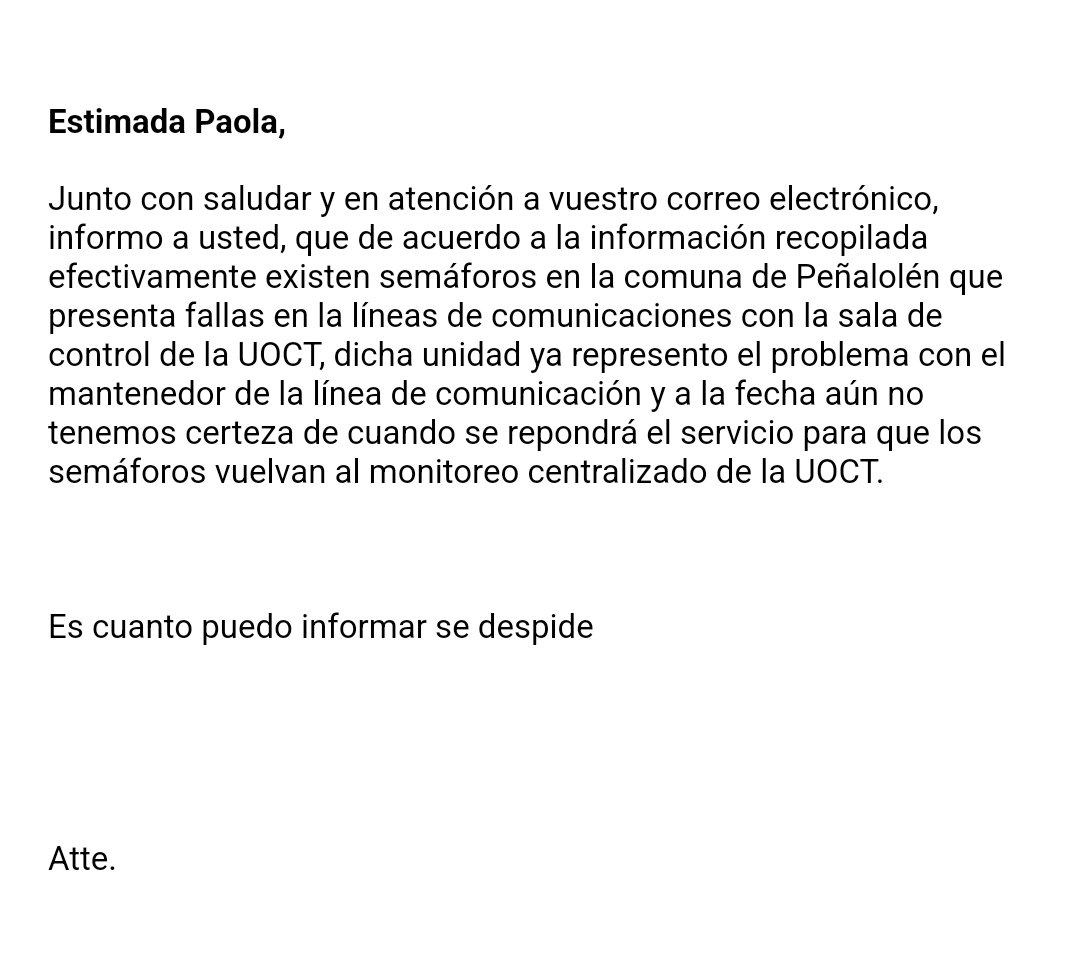 Estimada Paola,

Junto con saludar y en atención a vuestro correo electrónico, informo a usted, que de acuerdo a la información recopilada efectivamente existen semáforos en la comuna de Peñalolén que presenta fallas en la líneas de comunicaciones con la sala de control de la UOCT, dicha unidad ya represento el problema con el mantenedor de la línea de comunicación y a la fecha aún no tenemos certeza de cuando se repondrá el servicio para que los semáforos vuelvan al monitoreo centralizado de la UOCT.

Es cuanto puedo informar se despide

Atte.